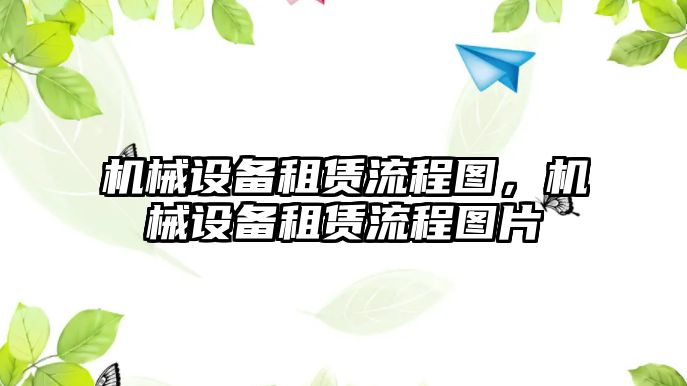 机械设备租赁流程图，机械设备租赁流程图片